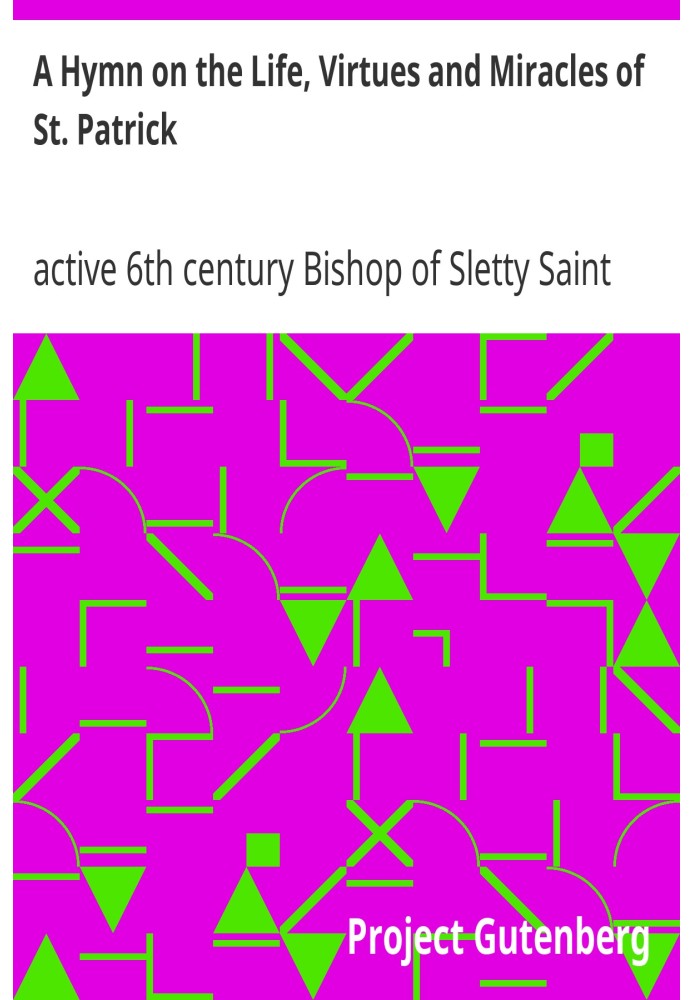 A Hymn on the Life, Virtues and Miracles of St. Patrick

active 6th century Bishop of Sletty Saint

Project Gutenberg